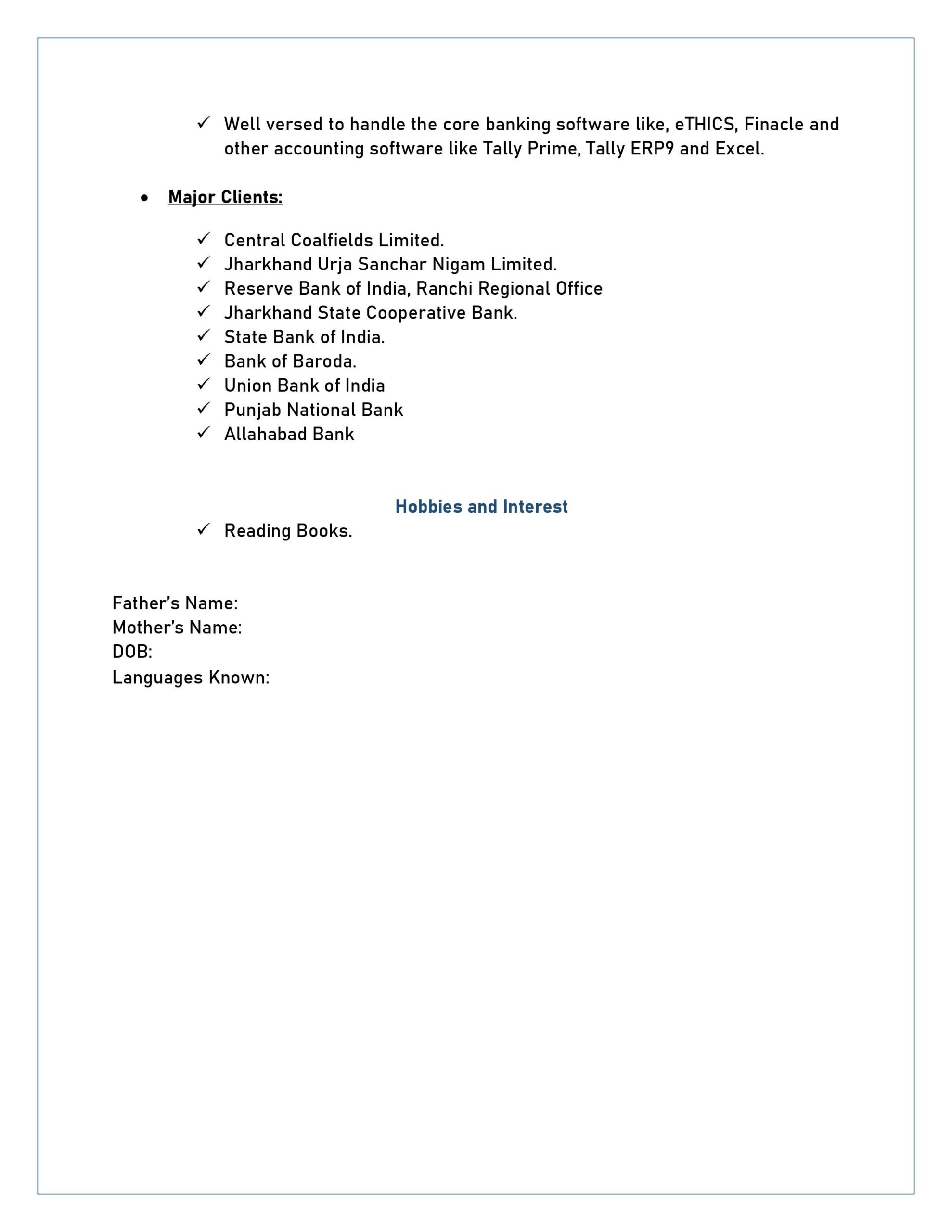 ✓ Well versed to handle the core banking software like, eTHICS, Finacle and other accounting software like Tally Prime, Tally ERP9 and Excel.

• Major Clients:

✓ Central Coalfields Limited.
✓ Jharkhand Urja Sanchar Nigam Limited.
✓ Reserve Bank of India, Ranchi Regional Office
✓ Jharkhand State Cooperative Bank.
✓ State Bank of India.
✓ Bank of Baroda.
✓ Union Bank of India
✓ Punjab National Bank
✓ Allahabad Bank

Hobbies and Interest

✓ Reading Books.

Father's Name:
Mother's Name:
DOB:
Languages Known: